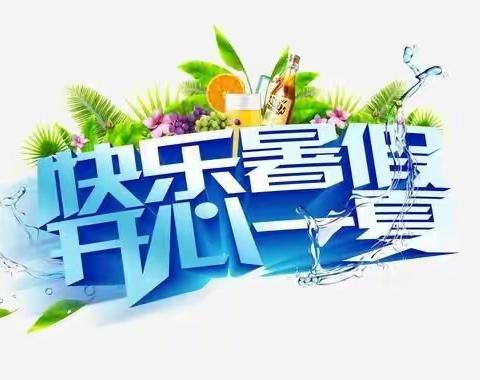 快乐暑假
开心一夏